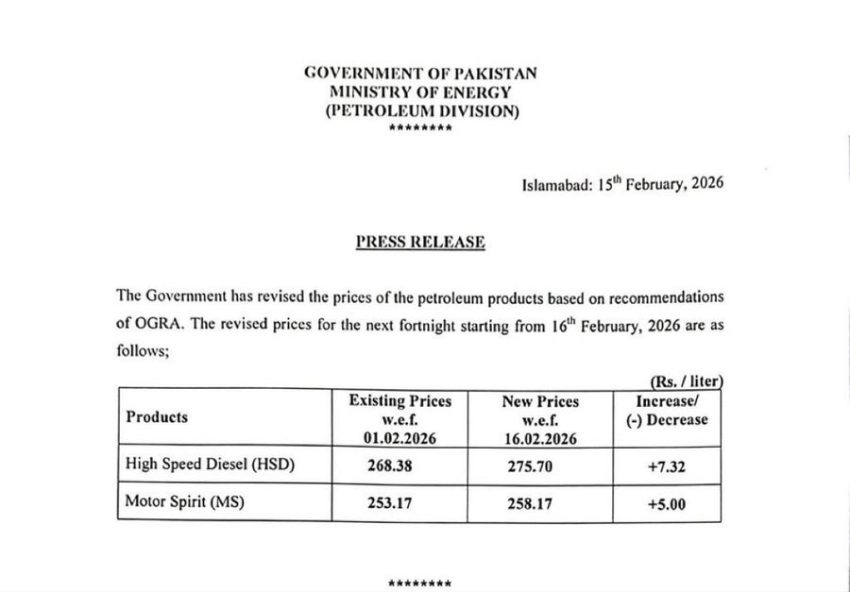 GOVERNMENT OF PAKISTAN
MINISTRY OF ENERGY
(PETROLEUM DIVISION)
********

Islamabad: 15$^{th}$ February, 2026

PRESS RELEASE

The Government has revised the prices of the petroleum products based on recommendations of OGRA. The revised prices for the next fortnight starting from 16$^{th}$ February, 2026 are as follows;

(Rs. / liter)

| Products | Existing Prices w.e.f. 01.02.2026 | New Prices w.e.f. 16.02.2026 | Increase/ (-) Decrease |
|---|---|---|---|
| High Speed Diesel (HSD) | 268.38 | 275.70 | +7.32 |
| Motor Spirit (MS) | 253.17 | 258.17 | +5.00 |

********